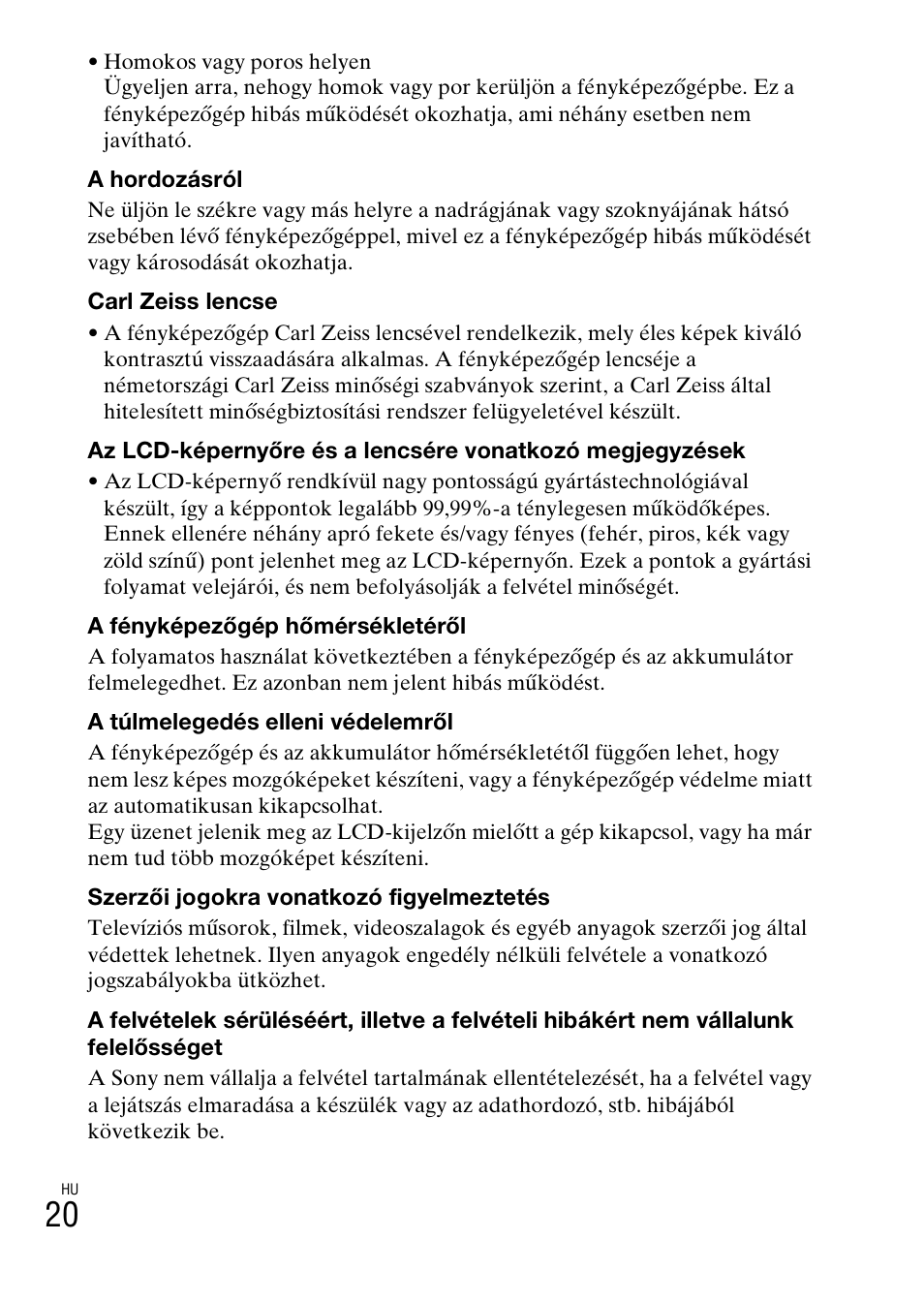 • Homokos vagy poros helyen
Ügyeljen arra, nehogy homok vagy por kerüljön a fényképezőgépbe. Ez a fényképezőgép hibás működését okozhatja, ami néhány esetben nem javítható.

A hordozásról

Ne üljön le székre vagy más helyre a nadrágjának vagy szoknyájának hátsó zsebében lévő fényképezőgéppel, mivel ez a fényképezőgép hibás működését vagy károsodását okozhatja.

Carl Zeiss lencse

• A fényképezőgép Carl Zeiss lencsével rendelkezik, mely éles képek kiváló kontrasztú visszaadására alkalmas. A fényképezőgép lencséje a németországi Carl Zeiss minőségi szabványok szerint, a Carl Zeiss által hitelesített minőségbiztosítási rendszer felügyeletével készült.

Az LCD-képernyőre és a lencsére vonatkozó megjegyzések

• Az LCD-képernyő rendkívül nagy pontosságú gyártástechnológiával készült, így a képpontok legalább 99,99%-a ténylegesen működőképes. Ennek ellenére néhány apró fekete és/vagy fényes (fehér, piros, kék vagy zöld színű) pont jelenhet meg az LCD-képernyőn. Ezek a pontok a gyártási folyamat velejárói, és nem befolyásolják a felvétel minőségét.

A fényképezőgép hőmérsékletéről

A folyamatos használat következtében a fényképezőgép és az akkumulátor felmelegedhet. Ez azonban nem jelent hibás működést.

A túlmelegedés elleni védelemről

A fényképezőgép és az akkumulátor hőmérsékletétől függően lehet, hogy nem lesz képes mozgóképeket készíteni, vagy a fényképezőgép védelme miatt az automatikusan kikapcsolhat.
Egy üzenet jelenik meg az LCD-kijelzőn mielőtt a gép kikapcsol, vagy ha már nem tud több mozgóképet készíteni.

Szerzői jogokra vonatkozó figyelmeztetés

Televíziós műsorok, filmek, videoszalagok és egyéb anyagok szerzői jog által védettek lehetnek. Ilyen anyagok engedély nélküli felvétele a vonatkozó jogszabályokba ütközhet.

A felvételek sérüléséért, illetve a felvételi hibákért nem vállalunk felelősséget

A Sony nem vállalja a felvétel tartalmának ellentételezését, ha a felvétel vagy a lejátszás elmaradása a készülék vagy az adathordozó, stb. hibájából következik be.

HU
20